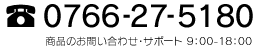 ☎ 0766-27-5180

商品のお問い合わせ・サポート 9:00-18:00